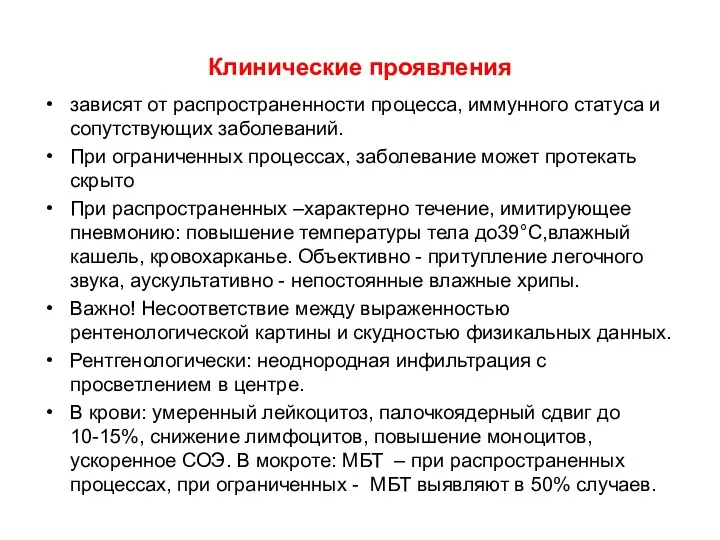 Клинические проявления

• зависят от распространенности процесса, иммунного статуса и сопутствующих заболеваний.

• При ограниченных процессах, заболевание может протекать скрыто

• При распространенных –характерно течение, имитирующее пневмонию: повышение температуры тела до39°С,влажный кашель, кровохарканье. Объективно - притупление легочного звука, аускультативно - непостоянные влажные хрипы.

• Важно! Несоответствие между выраженностью рентенологической картины и скудностью физикальных данных.

• Рентгенологически: неоднородная инфильтрация с просветлением в центре.

• В крови: умеренный лейкоцитоз, палочкоядерный сдвиг до 10-15%, снижение лимфоцитов, повышение моноцитов, ускоренное СОЭ. В мокроте: МБТ – при распространенных процессах, при ограниченных - МБТ выявляют в 50% случаев.